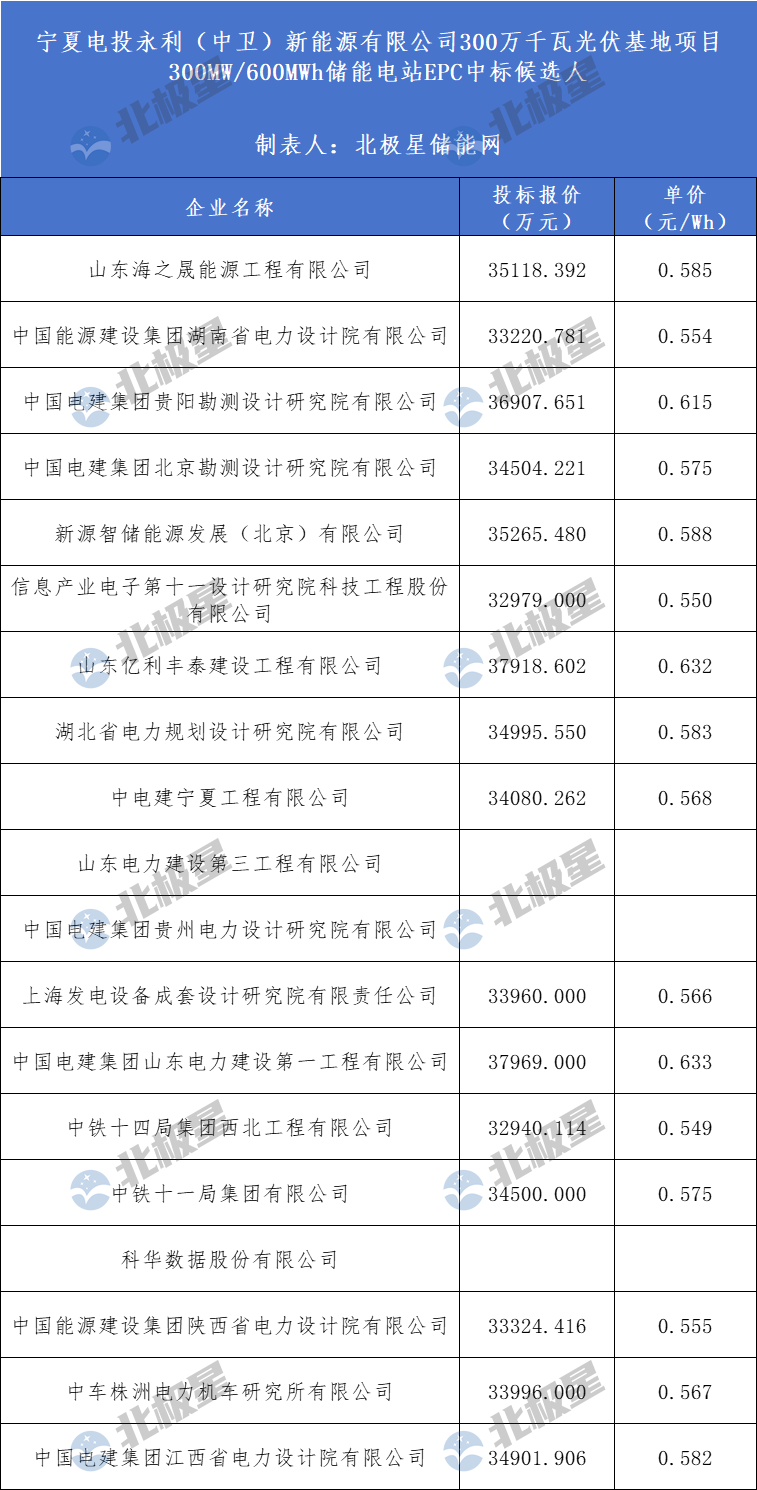 宁夏电投永利（中卫）新能源有限公司300万千瓦光伏基地项目300MW/600MWh储能电站EPC中标候选人

制表人：北极星储能网

| 企业名称 | 投标报价（万元） | 单价（元/Wh） |
|---|---|---|
| 山东海之晟能源工程有限公司 | 35118.392 | 0.585 |
| 中国能源建设集团湖南省电力设计院有限公司 | 33220.781 | 0.554 |
| 中国电建集团贵阳勘测设计研究院有限公司 | 36907.651 | 0.615 |
| 中国电建集团北京勘测设计研究院有限公司 | 34504.221 | 0.575 |
| 新源智储能源发展（北京）有限公司 | 35265.480 | 0.588 |
| 信息产业电子第十一设计研究院科技工程股份有限公司 | 32979.000 | 0.550 |
| 山东亿利丰泰建设工程有限公司 | 37918.602 | 0.632 |
| 湖北省电力规划设计研究院有限公司 | 34995.550 | 0.583 |
| 中电建宁夏工程有限公司 | 34080.262 | 0.568 |
| 山东电力建设第三工程有限公司 | | |
| 中国电建集团贵州电力设计研究院有限公司 | | |
| 上海发电设备成套设计研究院有限责任公司 | 33960.000 | 0.566 |
| 中国电建集团山东电力建设第一工程有限公司 | 37969.000 | 0.633 |
| 中铁十四局集团西北工程有限公司 | 32940.114 | 0.549 |
| 中铁十一局集团有限公司 | 34500.000 | 0.575 |
| 科华数据股份有限公司 | | |
| 中国能源建设集团陕西省电力设计院有限公司 | 33324.416 | 0.555 |
| 中车株洲电力机车研究所有限公司 | 33996.000 | 0.567 |
| 中国电建集团江西省电力设计院有限公司 | 34901.906 | 0.582 |

北极星